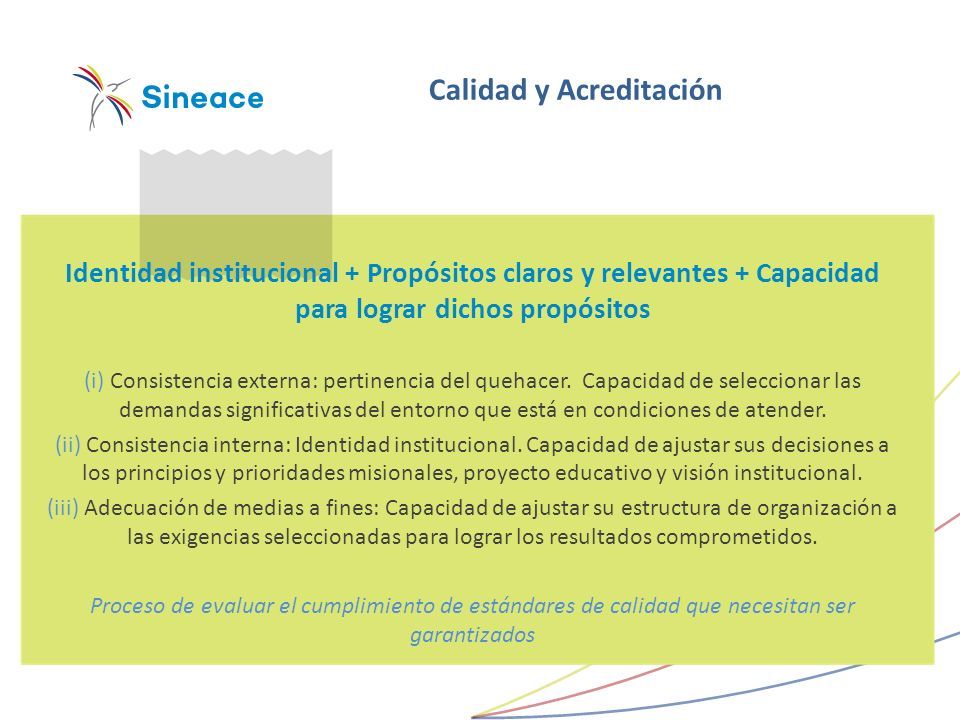 Sineace

Calidad y Acreditación

Identidad institucional + Propósitos claros y relevantes + Capacidad para lograr dichos propósitos

(i) Consistencia externa: pertinencia del quehacer. Capacidad de seleccionar las demandas significativas del entorno que está en condiciones de atender.

(ii) Consistencia interna: Identidad institucional. Capacidad de ajustar sus decisiones a los principios y prioridades misionales, proyecto educativo y visión institucional.

(iii) Adecuación de medias a fines: Capacidad de ajustar su estructura de organización a las exigencias seleccionadas para lograr los resultados comprometidos.

Proceso de evaluar el cumplimiento de estándares de calidad que necesitan ser garantizados